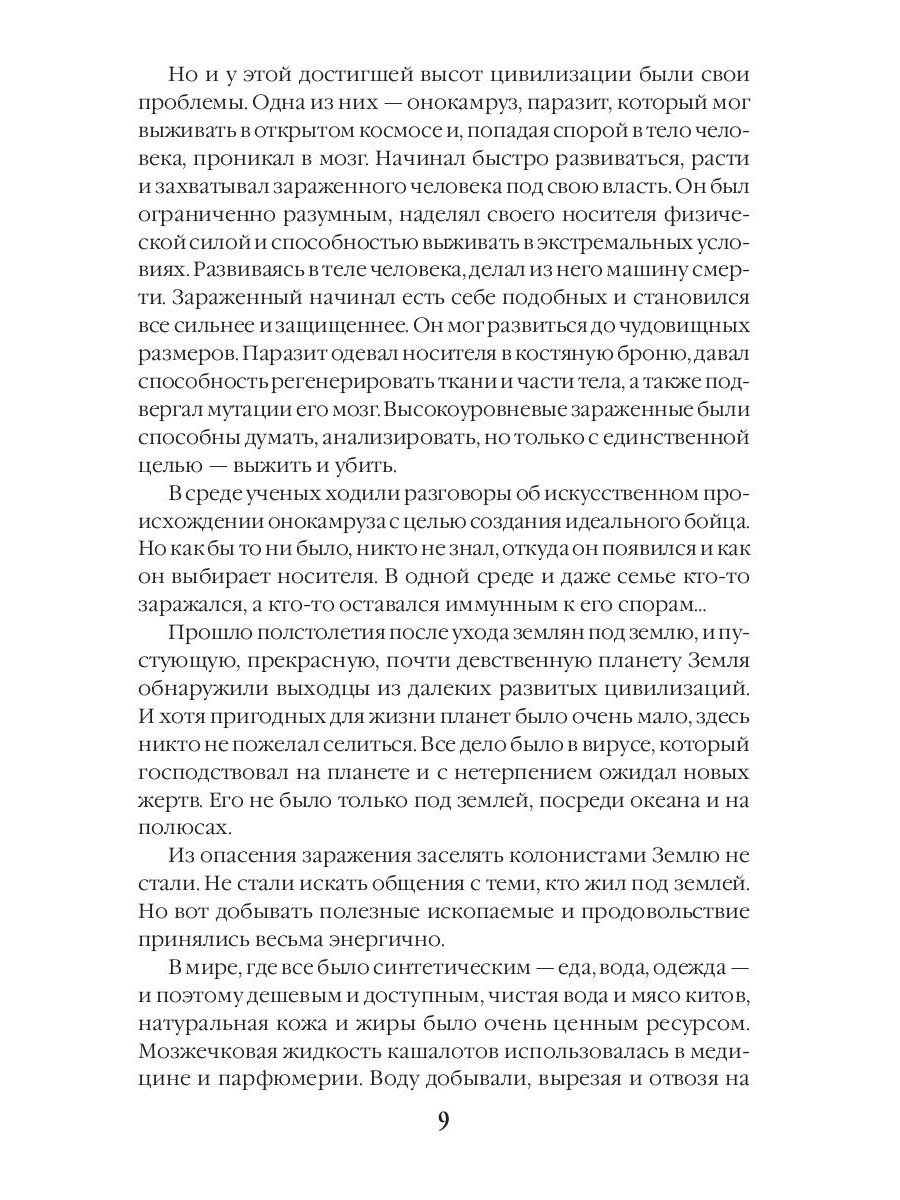 Но и у этой достигшей высот цивилизации были свои проблемы. Одна из них — онокамруз, паразит, который мог выживать в открытом космосе и, попадая спорой в тело человека, проникал в мозг. Начинал быстро развиваться, расти и захватывал зараженного человека под свою власть. Он был ограниченно разумным, наделял своего носителя физической силой и способностью выживать в экстремальных условиях. Развиваясь в теле человека, делал из него машину смерти. Зараженный начинал есть себе подобных и становился все сильнее и защищеннее. Он мог развиться до чудовищных размеров. Паразит одевал носителя в костяную броню, давал способность регенерировать ткани и части тела, а также подвергал мутации его мозг. Высокоуровневые зараженные были способны думать, анализировать, но только с единственной целью — выжить и убить.

В среде ученых ходили разговоры об искусственном происхождении онокамруза с целью создания идеального бойца. Но как бы то ни было, никто не знал, откуда он появился и как он выбирает носителя. В одной среде и даже семье кто-то заражался, а кто-то оставался иммунным к его спорам...

Прошло полстолетия после ухода землян под землю, и пустующую, прекрасную, почти девственную планету Земля обнаружили выходцы из далеких развитых цивилизаций. И хотя пригодных для жизни планет было очень мало, здесь никто не пожелал селиться. Все дело было в вирусе, который господствовал на планете и с нетерпением ожидал новых жертв. Его не было только под землей, посреди океана и на полюсах.

Из опасения заражения заселять колонистами Землю не стали. Не стали искать общения с теми, кто жил под землей. Но вот добывать полезные ископаемые и продовольствие принялись весьма энергично.

В мире, где все было синтетическим — еда, вода, одежда — и поэтому дешевым и доступным, чистая вода и мясо китов, натуральная кожа и жиры было очень ценным ресурсом. Мозжечковая жидкость кашалотов использовалась в медицине и парфюмерии. Воду добывали, вырезая и отвозя на

9